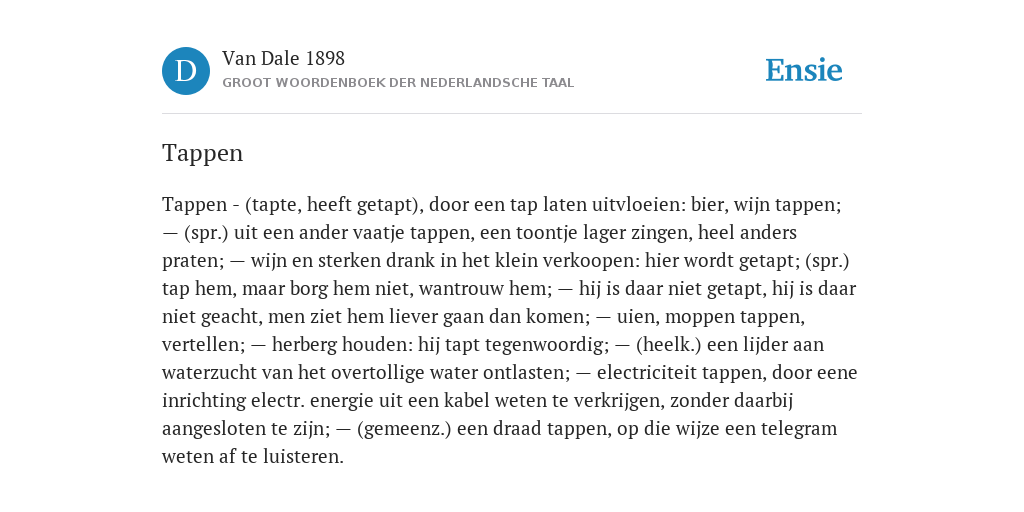 D

Van Dale 1898
GROOT WOORDENBOEK DER NEDERLANDSCHE TAAL

Ensie

Tappen

Tappen - (tapte, heeft getapt), door een tap laten uitvloeien: bier, wijn tappen; — (spr.) uit een ander vaatje tappen, een toontje lager zingen, heel anders praten; — wijn en sterken drank in het klein verkoopen: hier wordt getapt; (spr.) tap hem, maar borg hem niet, wantrouw hem; — hij is daar niet getapt, hij is daar niet geacht, men ziet hem liever gaan dan komen; — uien, moppen tappen, vertellen; — herberg houden: hij tapt tegenwoordig; — (heelk.) een lijder aan waterzucht van het overtollige water ontlasten; — electriciteit tappen, door eene inrichting electr. energie uit een kabel weten te verkrijgen, zonder daarbij aangesloten te zijn; — (gemeenz.) een draad tappen, op die wijze een telegram weten af te luisteren.